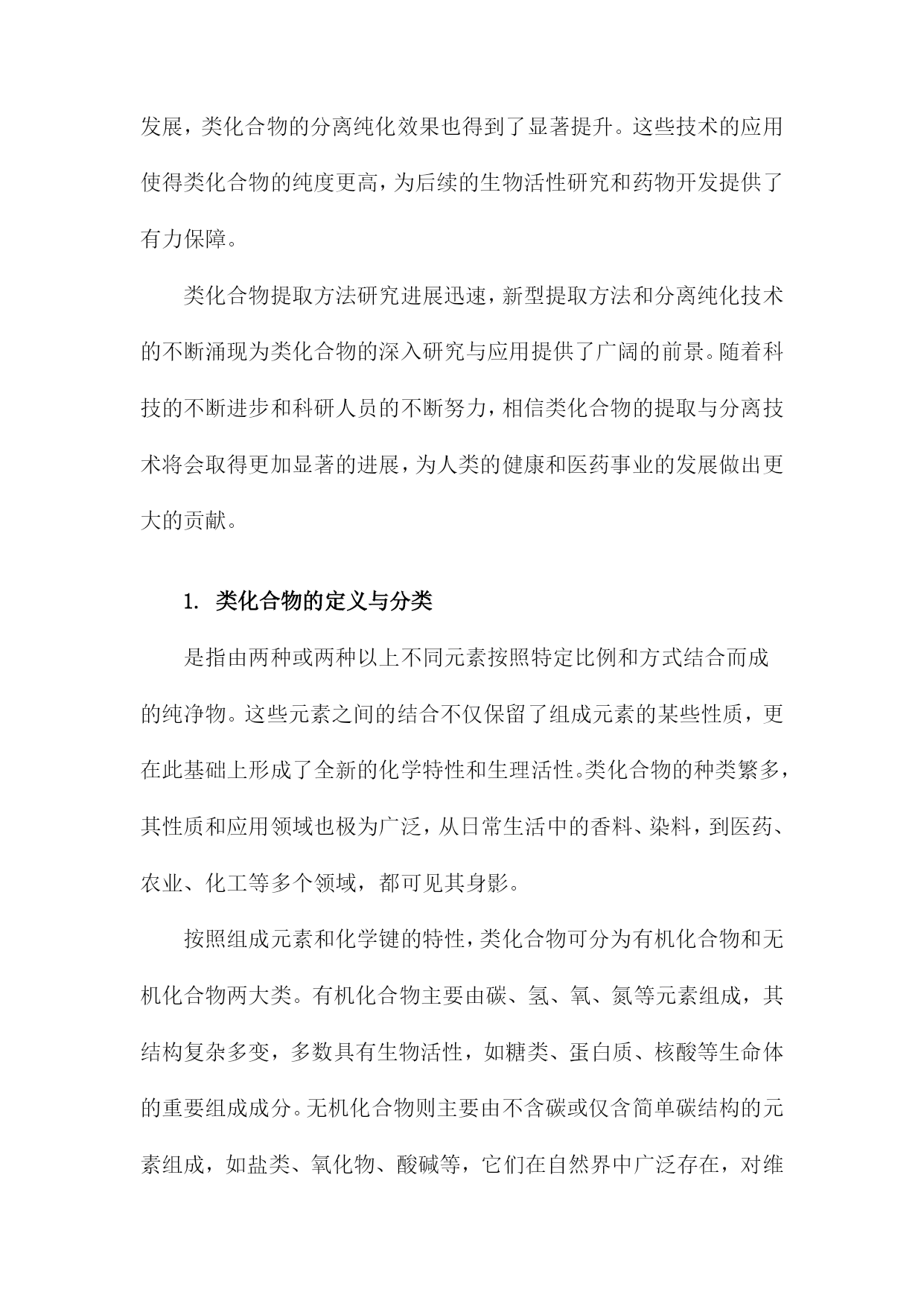 发展，类化合物的分离纯化效果也得到了显著提升。这些技术的应用使得类化合物的纯度更高，为后续的生物活性研究和药物开发提供了有力保障。

类化合物提取方法研究进展迅速，新型提取方法和分离纯化技术的不断涌现为类化合物的深入研究与应用提供了广阔的前景。随着科技的不断进步和科研人员的不断努力，相信类化合物的提取与分离技术将会取得更加显著的进展，为人类的健康和医药事业的发展做出更大的贡献。

1. 类化合物的定义与分类

是指由两种或两种以上不同元素按照特定比例和方式结合而成的纯净物。这些元素之间的结合不仅保留了组成元素的某些性质，更在此基础上形成了全新的化学特性和生理活性。类化合物的种类繁多，其性质和应用领域也极为广泛，从日常生活中的香料、染料，到医药、农业、化工等多个领域，都可见其身影。

按照组成元素和化学键的特性，类化合物可分为有机化合物和无机化合物两大类。有机化合物主要由碳、氢、氧、氮等元素组成，其结构复杂多变，多数具有生物活性，如糖类、蛋白质、核酸等生命体的重要组成成分。无机化合物则主要由不含碳或仅含简单碳结构的元素组成，如盐类、氧化物、酸碱等，它们在自然界中广泛存在，对维